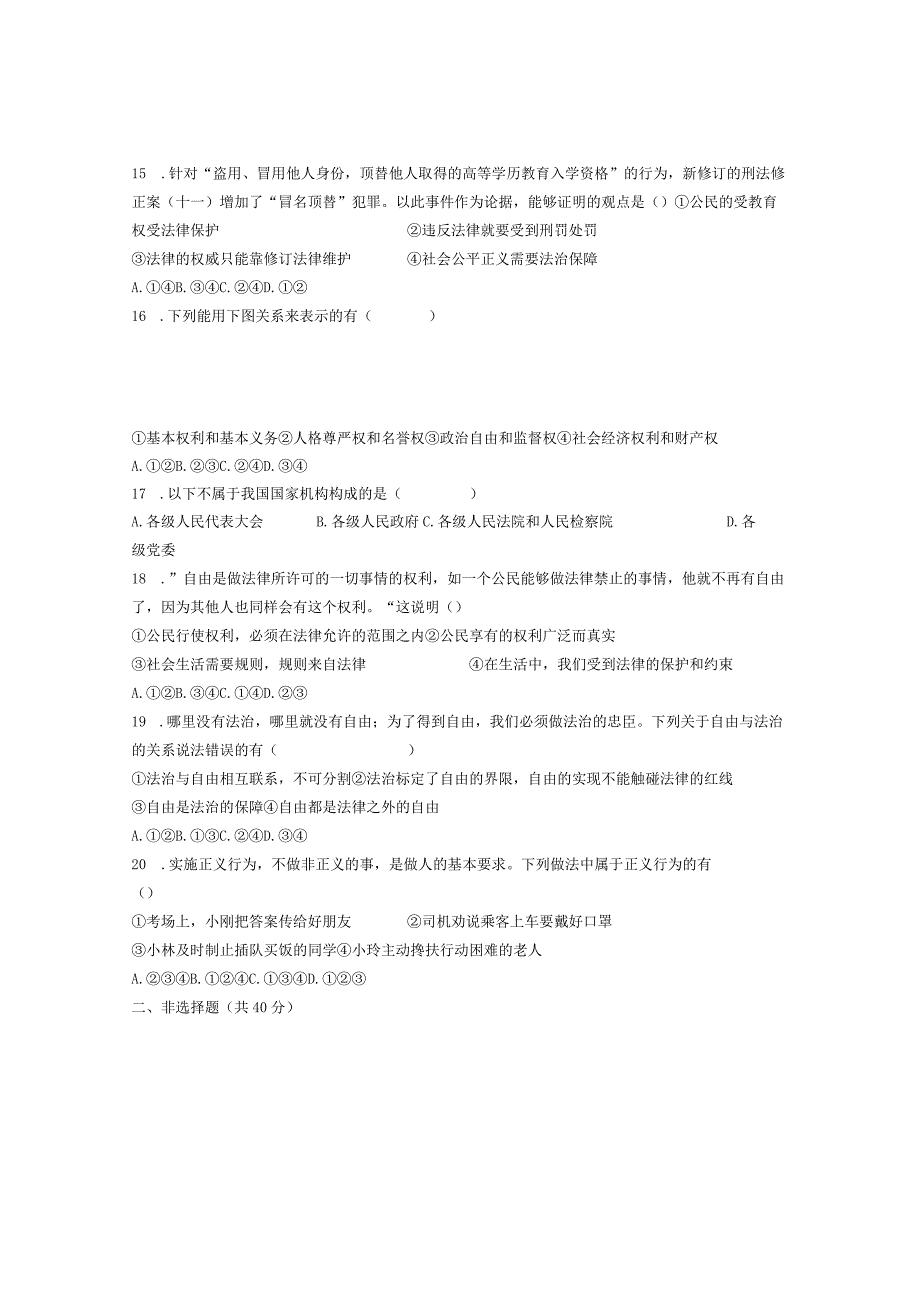 15 .针对“盗用、冒用他人身份，顶替他人取得的高等学历教育入学资格”的行为，新修订的刑法修正案（十一）增加了“冒名顶替”犯罪。以此事件作为论据，能够证明的观点是（）①公民的受教育权受法律保护 ②违反法律就要受到刑罚处罚
③法律的权威只能靠修订法律维护 ④社会公平正义需要法治保障
A.①④B.③④C.②④D.①②
16 .下列能用下图关系来表示的有（ ）

①基本权利和基本义务②人格尊严权和名誉权③政治自由和监督权④社会经济权利和财产权
A.①②B.②③C.②④D.③④
17 .以下不属于我国国家机构构成的是（ ）
A.各级人民代表大会 B.各级人民政府 C.各级人民法院和人民检察院 D.各级党委
18 .”自由是做法律所许可的一切事情的权利，如一个公民能够做法律禁止的事情，他就不再有自由了，因为其他人也同样会有这个权利。“这说明（）
①公民行使权利，必须在法律允许的范围之内②公民享有的权利广泛而真实
③社会生活需要规则，规则来自法律 ④在生活中，我们受到法律的保护和约束
A.①②B.③④C.①④D.②③
19 .哪里没有法治，哪里就没有自由；为了得到自由，我们必须做法治的忠臣。下列关于自由与法治的关系说法错误的有（ ）
①法治与自由相互联系，不可分割②法治标定了自由的界限，自由的实现不能触碰法律的红线
③自由是法治的保障④自由都是法律之外的自由
A.①②B.①③C.②④D.③④
20 .实施正义行为，不做非正义的事，是做人的基本要求。下列做法中属于正义行为的有（）
①考场上，小刚把答案传给好朋友 ②司机劝说乘客上车要戴好口罩
③小林及时制止插队买饭的同学④小玲主动搀扶行动困难的老人
A.②③④B.①②④C.①③④D.①②③
二、非选择题（共40分）